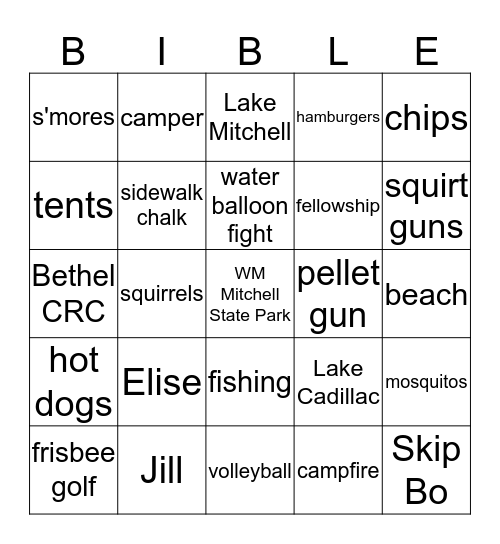 | B | I | B | L | E |
|---|---|---|---|---|
| s'mores | camper | Lake Mitchell | hamburgers | chips |
| tents | sidewalk chalk | water balloon fight | fellowship | squirt guns |
| Bethel CRC | squirrels | WM Mitchell State Park | pellet gun | beach |
| hot dogs | Elise | fishing | Lake Cadillac | mosquitos |
| frisbee golf | Jill | volleyball | campfire | Skip Bo |